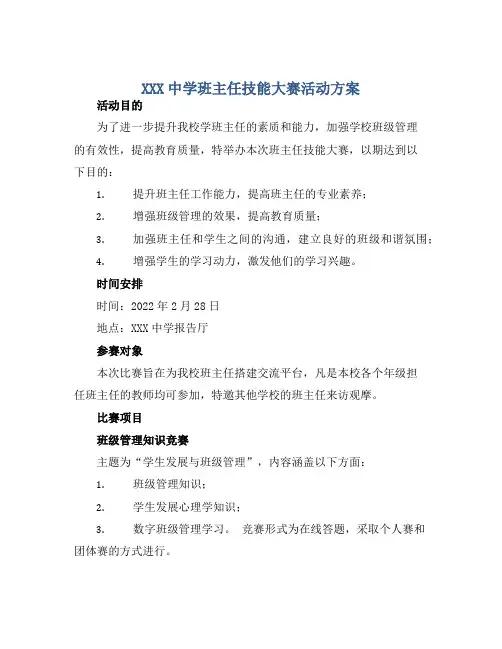 XXX 中学班主任技能大赛活动方案

活动目的

为了进一步提升我校学班主任的素质和能力，加强学校班级管理的有效性，提高教育质量，特举办本次班主任技能大赛，以期达到以下目的：

1. 提升班主任工作能力，提高班主任的专业素养；

2. 增强班级管理的效果，提高教育质量；

3. 加强班主任和学生之间的沟通，建立良好的班级和谐氛围；

4. 增强学生的学习动力，激发他们的学习兴趣。

时间安排

时间：2022 年 2 月 28 日

地点：XXX 中学报告厅

参赛对象

本次比赛旨在为我校班主任搭建交流平台，凡是本校各个年级担任班主任的教师均可参加，特邀其他学校的班主任来访观摩。

比赛项目

班级管理知识竞赛

主题为“学生发展与班级管理”，内容涵盖以下方面：

1. 班级管理知识；

2. 学生发展心理学知识；

3. 数字班级管理学习。 竞赛形式为在线答题，采取个人赛和团体赛的方式进行。